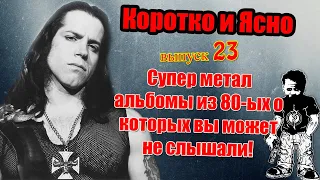 Коротко и Ясно

выпуск 23

Супер метал альбомы из 80-ых о которых вы может не слышали!